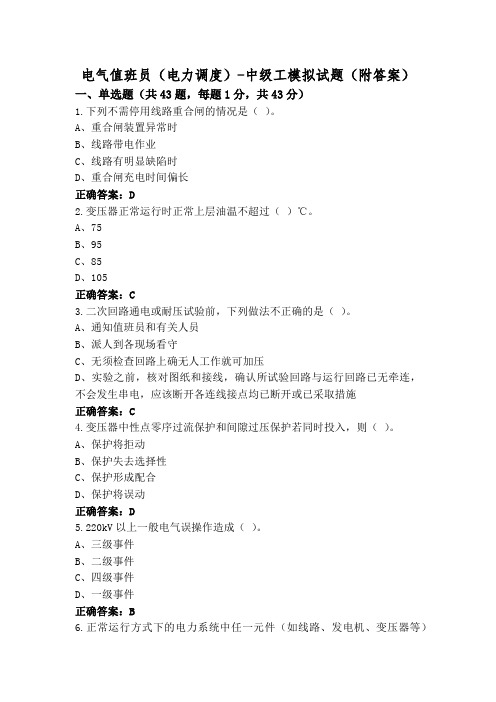 电气值班员（电力调度）-中级工模拟试题（附答案）

一、单选题（共43题，每题1分，共43分）

1.下列不需停用线路重合闸的情况是（ ）。
A、重合闸装置异常时
B、线路带电作业
C、线路有明显缺陷时
D、重合闸充电时间偏长
正确答案：D

2.变压器正常运行时正常上层油温不超过（ ）℃。
A、75
B、95
C、85
D、105
正确答案：C

3.二次回路通电或耐压试验前，下列做法不正确的是（ ）。
A、通知值班员和有关人员
B、派人到各现场看守
C、无须检查回路上确无人工作就可加压
D、实验之前，核对图纸和接线，确认所试验回路与运行回路已无牵连，不会发生串电，应该断开各连线接点均已断开或已采取措施
正确答案：C

4.变压器中性点零序过流保护和间隙过压保护若同时投入，则（ ）。
A、保护将拒动
B、保护失去选择性
C、保护形成配合
D、保护将误动
正确答案：D

5.220kV以上一般电气误操作造成（ ）。
A、三级事件
B、二级事件
C、四级事件
D、一级事件
正确答案：B

6.正常运行方式下的电力系统中任一元件（如线路、发电机、变压器等）